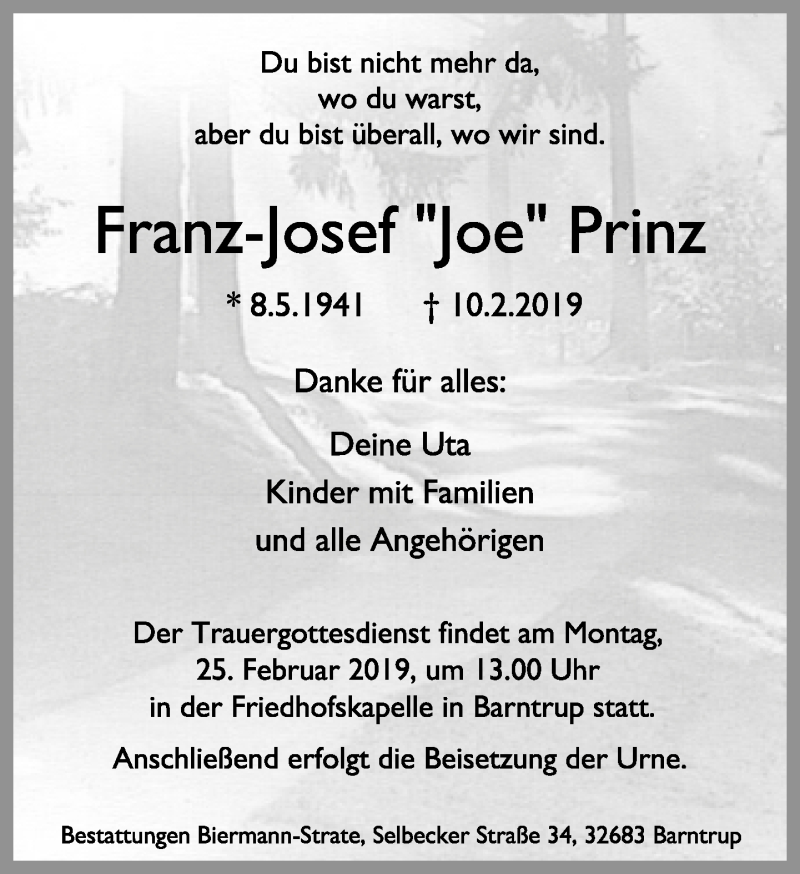 Du bist nicht mehr da,
wo du warst,
aber du bist überall, wo wir sind.

Franz-Josef "Joe" Prinz

* 8.5.1941 † 10.2.2019

Danke für alles:

Deine Uta
Kinder mit Familien
und alle Angehörigen

Der Trauergottesdienst findet am Montag, 25. Februar 2019, um 13.00 Uhr in der Friedhofskapelle in Barntrup statt.

Anschließend erfolgt die Beisetzung der Urne.

Bestattungen Biermann-Strate, Selbecker Straße 34, 32683 Barntrup